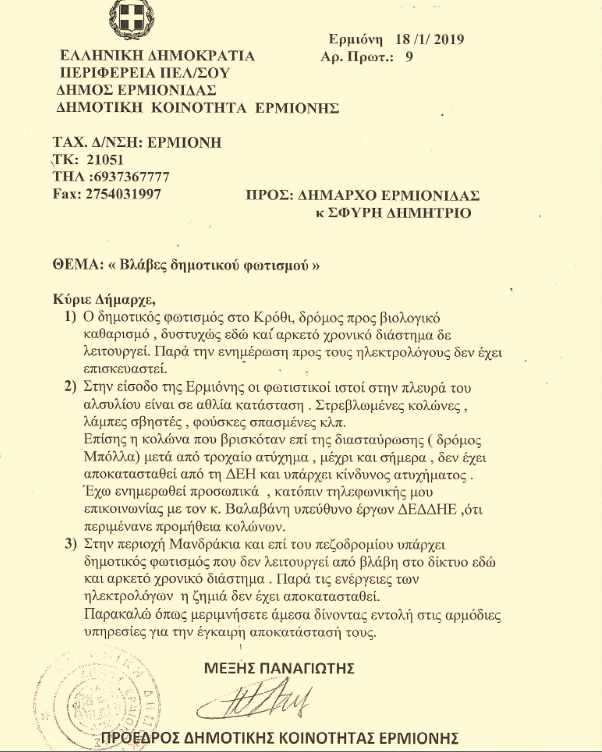 Ερμιόνη 18 /1/ 2019
Αρ. Πρωτ.: 9

ΕΛΛΗΝΙΚΗ ΔΗΜΟΚΡΑΤΙΑ
ΠΕΡΙΦΕΡΕΙΑ ΠΕΛ/ΣΟΥ
ΔΗΜΟΣ ΕΡΜΙΟΝΙΔΑΣ
ΔΗΜΟΤΙΚΗ ΚΟΙΝΟΤΗΤΑ ΕΡΜΙΟΝΗΣ

ΤΑΧ. Δ/ΝΣΗ: ΕΡΜΙΟΝΗ
ΤΚ: 21051
ΤΗΛ :6937367777
Fax: 2754031997

ΠΡΟΣ: ΔΗΜΑΡΧΟ ΕΡΜΙΟΝΙΔΑΣ
κ ΣΦΥΡΗ ΔΗΜΗΤΡΙΟ

ΘΕΜΑ: « Βλάβες δημοτικού φωτισμού »

Κύριε Δήμαρχε,
1) Ο δημοτικός φωτισμός στο Κρόθι, δρόμος προς βιολογικό καθαρισμό , δυστυχώς εδώ καί αρκετό χρονικό διάστημα δε λειτουργεί. Παρά την ενημέρωση προς τους ηλεκτρολόγους δεν έχει επισκευαστεί.
2) Στην είσοδο της Ερμιόνης οι φωτιστικοί ιστοί στην πλευρά του αλσυλίου είναι σε αθλία κατάσταση . Στρεβλωμένες κολώνες , λάμπες σβηστές , φούσκες σπασμένες κλπ.
Επίσης η κολώνα που βρισκόταν επί της διασταύρωσης ( δρόμος Μπόλλα) μετά από τροχαίο ατύχημα , μέχρι και σήμερα , δεν έχει αποκατασταθεί από τη ΔΕΗ και υπάρχει κίνδυνος ατυχήματος .
Έχω ενημερωθεί προσωπικά , κατόπιν τηλεφωνικής μου επικοινωνίας με τον κ. Βαλαβάνη υπεύθυνο έργων ΔΕΔΔΗΕ ,ότι περιμένανε προμήθεια κολώνων.
3) Στην περιοχή Μανδράκια και επί του πεζοδρομίου υπάρχει δημοτικός φωτισμός που δεν λειτουργεί από βλάβη στο δίκτυο εδώ και αρκετό χρονικό διάστημα . Παρά τις ενέργειες των ηλεκτρολόγων η ζημιά δεν έχει αποκατασταθεί.
Παρακαλώ όπως μεριμνήσετε άμεσα δίνοντας εντολή στις αρμόδιες υπηρεσίες για την έγκαιρη αποκατάστασή τους.

ΜΕΞΗΣ ΠΑΝΑΓΙΩΤΗΣ

ΠΡΟΕΔΡΟΣ ΔΗΜΟΤΙΚΗΣ ΚΟΙΝΟΤΗΤΑΣ ΕΡΜΙΟΝΗΣ